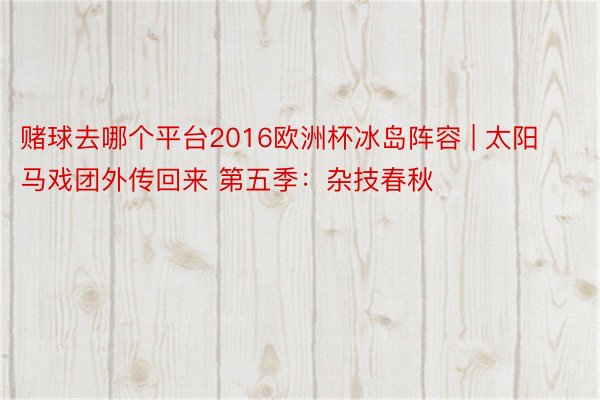 赌球去哪个平台2016欧洲杯冰岛阵容 | 太阳马戏团外传回来 第五季：杂技春秋